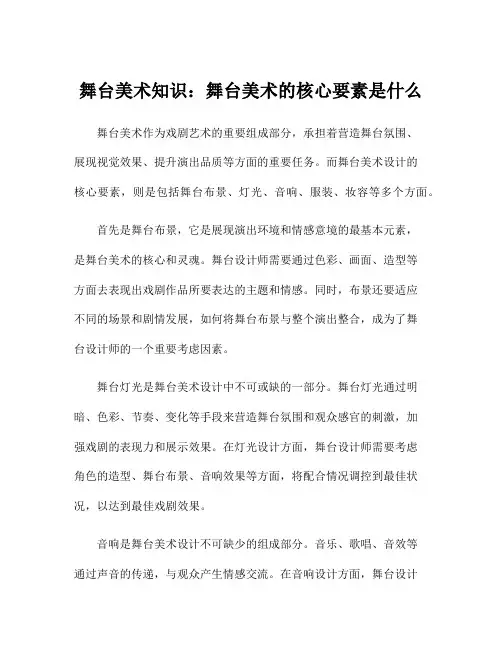 舞台美术知识：舞台美术的核心要素是什么

舞台美术作为戏剧艺术的重要组成部分，承担着营造舞台氛围、展现视觉效果、提升演出品质等方面的重要任务。而舞台美术设计的核心要素，则是包括舞台布景、灯光、音响、服装、妆容等多个方面。

首先是舞台布景，它是展现演出环境和情感意境的最基本元素，是舞台美术的核心和灵魂。舞台设计师需要通过色彩、画面、造型等方面去表现出戏剧作品所要表达的主题和情感。同时，布景还要适应不同的场景和剧情发展，如何将舞台布景与整个演出整合，成为了舞台设计师的一个重要考虑因素。

舞台灯光是舞台美术设计中不可或缺的一部分。舞台灯光通过明暗、色彩、节奏、变化等手段来营造舞台氛围和观众感官的刺激，加强戏剧的表现力和展示效果。在灯光设计方面，舞台设计师需要考虑角色的造型、舞台布景、音响效果等方面，将配合情况调控到最佳状况，以达到最佳戏剧效果。

音响是舞台美术设计不可缺少的组成部分。音乐、歌唱、音效等通过声音的传递，与观众产生情感交流。在音响设计方面，舞台设计